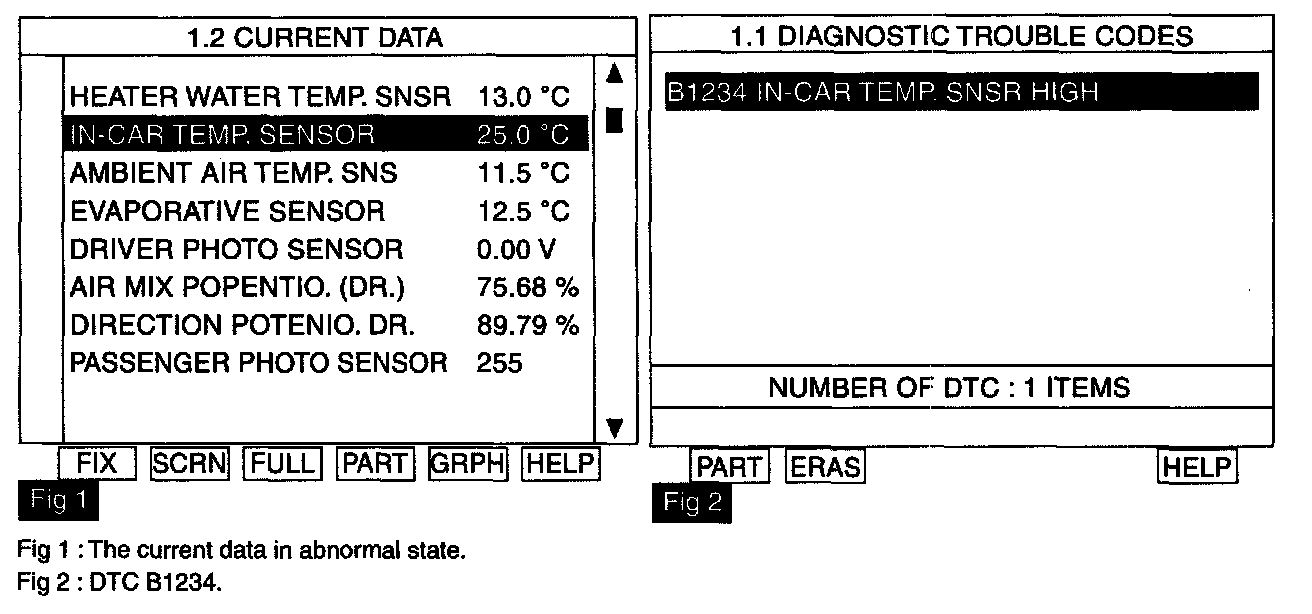 1.2 CURRENT DATA

| | |
|---|---|
| HEATER WATER TEMP. SNSR | 13.0 °C |
| IN-CAR TEMP. SENSOR | 25.0 °C |
| AMBIENT AIR TEMP. SNS | 11.5 °C |
| EVAPORATIVE SENSOR | 12.5 °C |
| DRIVER PHOTO SENSOR | 0.00 V |
| AIR MIX POPENTIO. (DR.) | 75.68 % |
| DIRECTION POTENIO. DR. | 89.79 % |
| PASSENGER PHOTO SENSOR | 255 |

FIX SCRN FULL PART GRPH HELP

Fig 1

1.1 DIAGNOSTIC TROUBLE CODES

B1234 IN-CAR TEMP. SNSR HIGH

NUMBER OF DTC : 1 ITEMS

PART ERAS HELP

Fig 2

Fig 1 : The current data in abnormal state.
Fig 2 : DTC B1234.